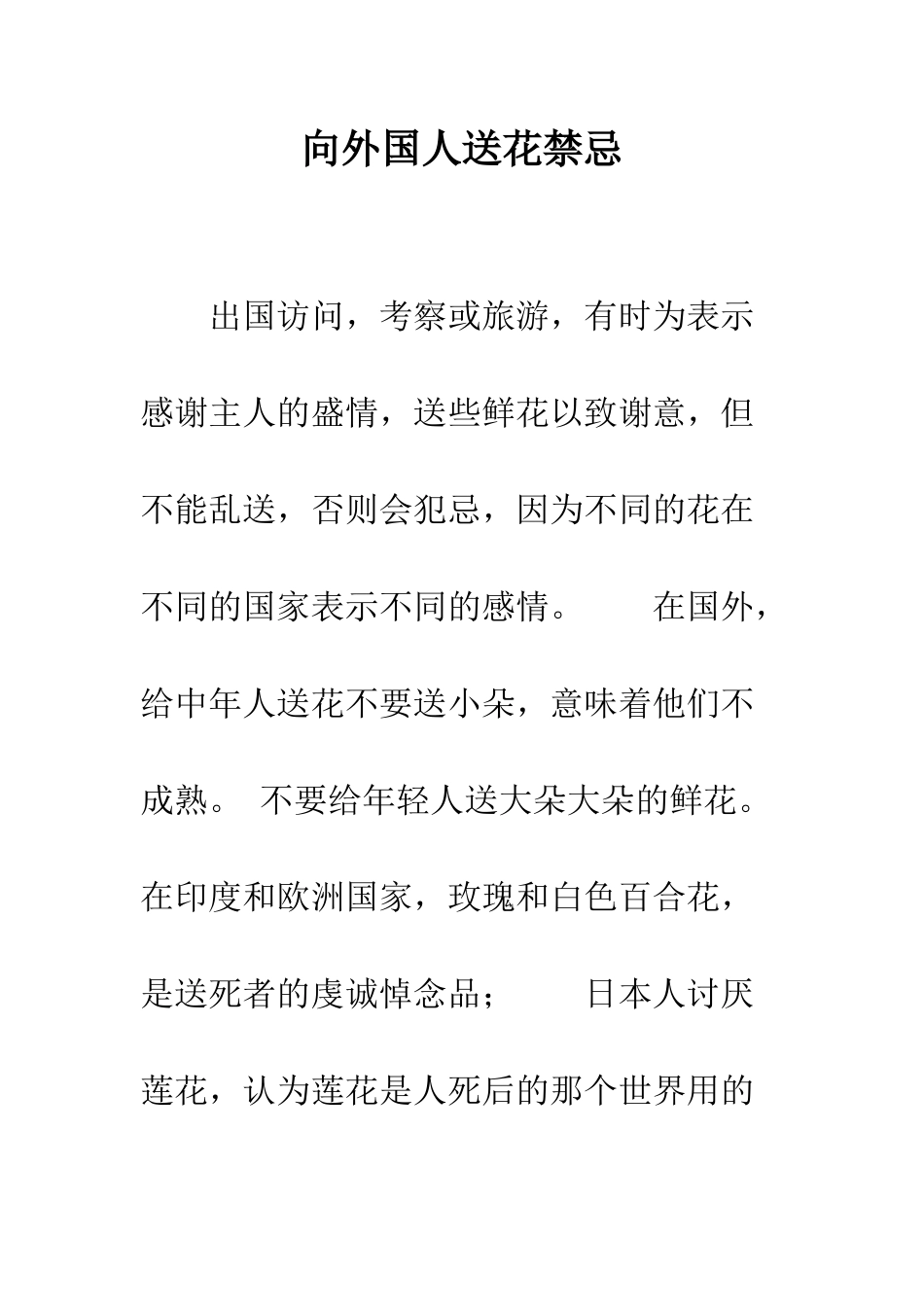 向外国人送花禁忌

出国访问，考察或旅游，有时为表示感谢主人的盛情，送些鲜花以致谢意，但不能乱送，否则会犯忌，因为不同的花在不同的国家表示不同的感情。 在国外，给中年人送花不要送小朵，意味着他们不成熟。 不要给年轻人送大朵大朵的鲜花。在印度和欧洲国家，玫瑰和白色百合花，是送死者的虔诚悼念品； 日本人讨厌莲花，认为莲花是人死后的那个世界用的